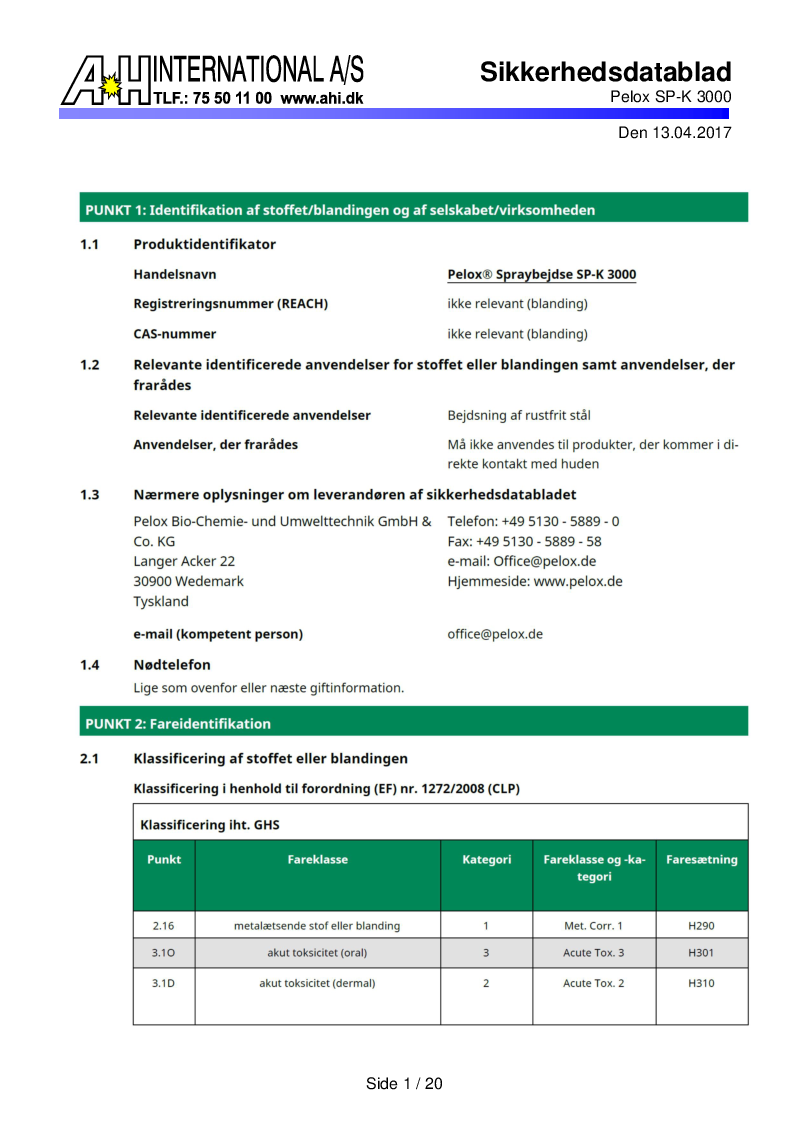 A+H INTERNATIONAL A/S
TLF.: 75 50 11 00 www.ahi.dk

Sikkerhedsdatablad
Pelox SP-K 3000

Den 13.04.2017

PUNKT 1: Identifikation af stoffet/blandingen og af selskabet/virksomheden

1.1 Produktidentifikator

Handelsnavn Pelox® Spraybejdse SP-K 3000

Registreringsnummer (REACH) ikke relevant (blanding)

CAS-nummer ikke relevant (blanding)

1.2 Relevante identificerede anvendelser for stoffet eller blandingen samt anvendelser, der frarådes

Relevante identificerede anvendelser Bejdsning af rustfrit stål

Anvendelser, der frarådes Må ikke anvendes til produkter, der kommer i direkte kontakt med huden

1.3 Nærmere oplysninger om leverandøren af sikkerhedsdatabladet

Pelox Bio-Chemie- und Umwelttechnik GmbH & Co. KG
Langer Acker 22
30900 Wedemark
Tyskland

Telefon: +49 5130 - 5889 - 0
Fax: +49 5130 - 5889 - 58
e-mail: Office@pelox.de
Hjemmeside: www.pelox.de

e-mail (kompetent person) office@pelox.de

1.4 Nødtelefon
Lige som ovenfor eller næste giftinformation.

PUNKT 2: Fareidentifikation

2.1 Klassificering af stoffet eller blandingen

Klassificering i henhold til forordning (EF) nr. 1272/2008 (CLP)

Klassificering iht. GHS

| Punkt | Fareklasse | Kategori | Fareklasse og -kategori | Faresætning |
|---|---|---|---|---|
| 2.16 | metalætsende stof eller blanding | 1 | Met. Corr. 1 | H290 |
| 3.1O | akut toksicitet (oral) | 3 | Acute Tox. 3 | H301 |
| 3.1D | akut toksicitet (dermal) | 2 | Acute Tox. 2 | H310 |

Side 1 / 20